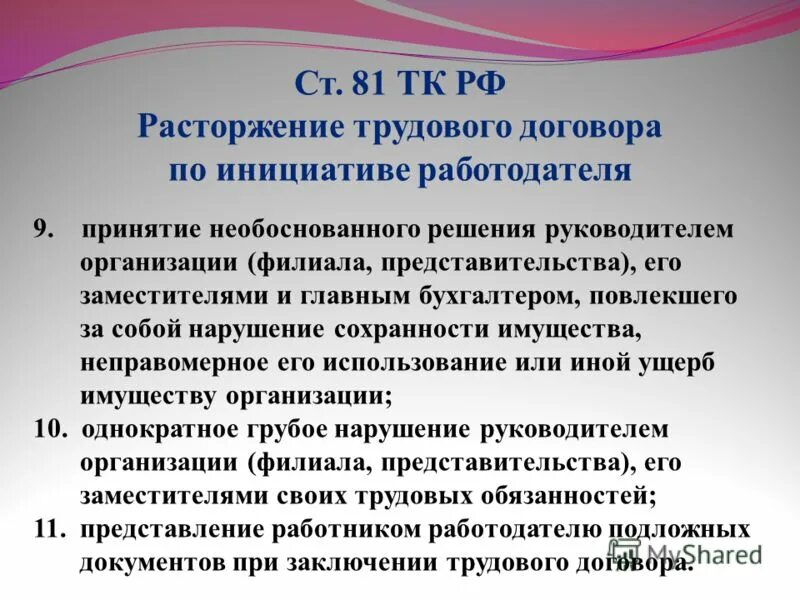 Ст. 81 ТК РФ
Расторжение трудового договора по инициативе работодателя

9. принятие необоснованного решения руководителем организации (филиала, представительства), его заместителями и главным бухгалтером, повлекшего за собой нарушение сохранности имущества, неправомерное его использование или иной ущерб имуществу организации;

10. однократное грубое нарушение руководителем организации (филиала, представительства), его заместителями своих трудовых обязанностей;

11. представление работником работодателю подложных документов при заключении трудового договора.

MyShared